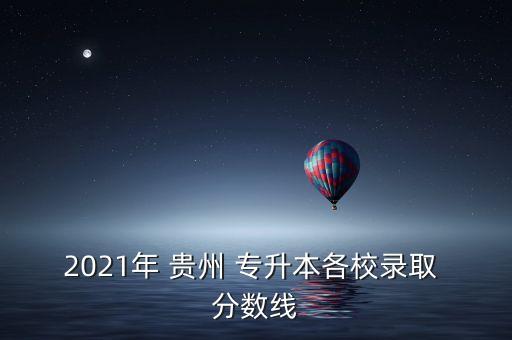 2021年 贵州 专升本各校录取分数线